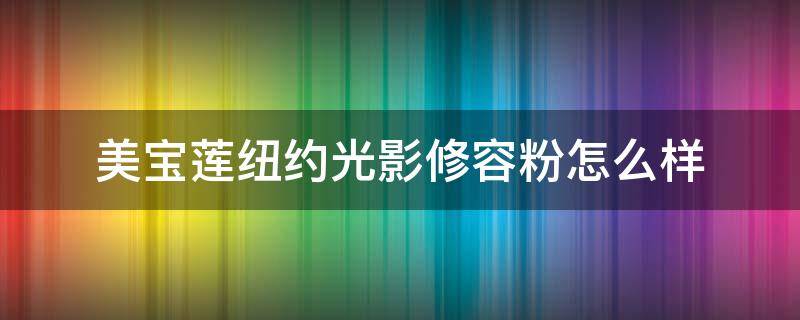 美宝莲纽约光影修容粉怎么样